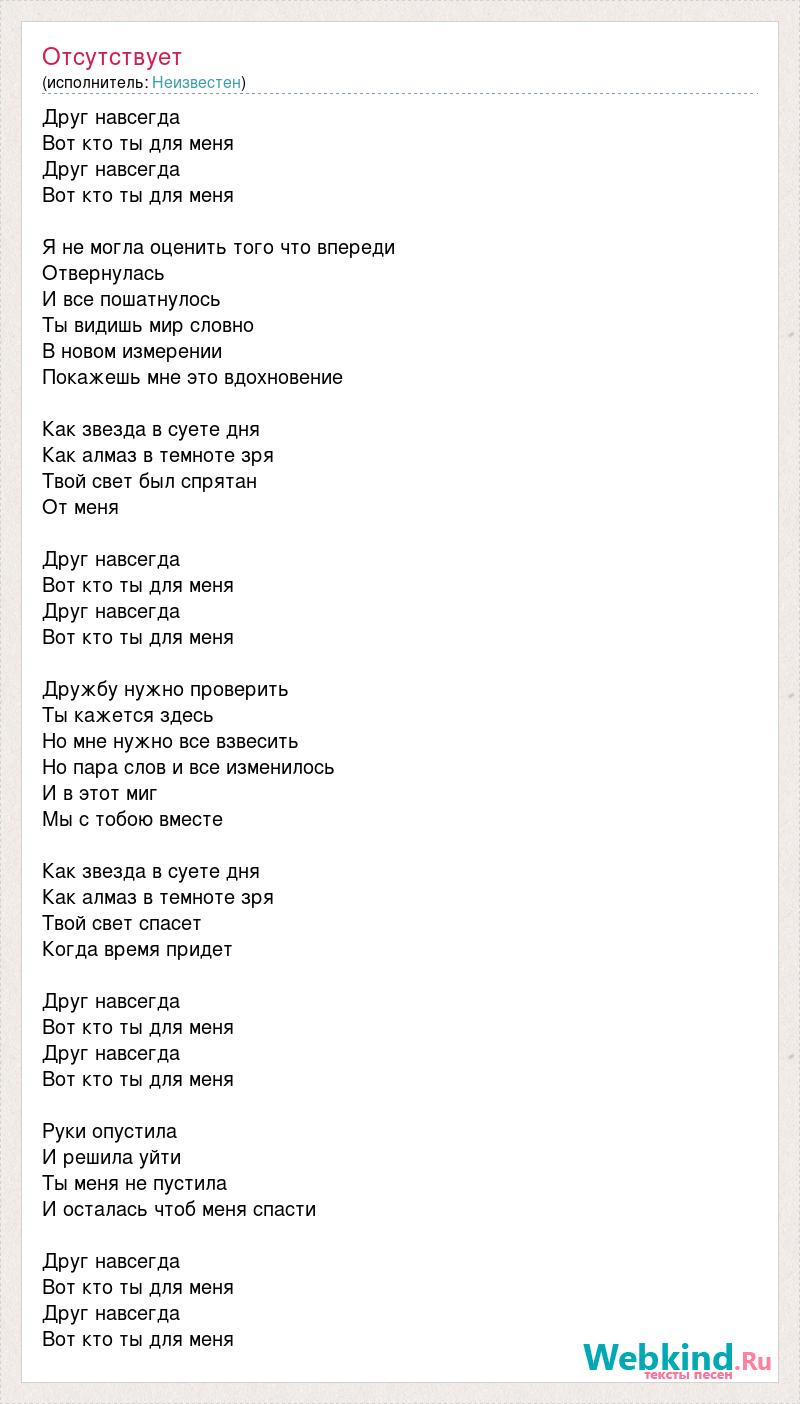 Отсутствует
(исполнитель: Неизвестен)

Друг навсегда
Вот кто ты для меня
Друг навсегда
Вот кто ты для меня

Я не могла оценить того что впереди
Отвернулась
И все пошатнулось
Ты видишь мир словно
В новом измерении
Покажешь мне это вдохновение

Как звезда в суете дня
Как алмаз в темноте зря
Твой свет был спрятан
От меня

Друг навсегда
Вот кто ты для меня
Друг навсегда
Вот кто ты для меня

Дружбу нужно проверить
Ты кажется здесь
Но мне нужно все взвесить
Но пара слов и все изменилось
И в этот миг
Мы с тобою вместе

Как звезда в суете дня
Как алмаз в темноте зря
Твой свет спасет
Когда время придет

Друг навсегда
Вот кто ты для меня
Друг навсегда
Вот кто ты для меня

Руки опустила
И решила уйти
Ты меня не пустила
И осталась чтоб меня спасти

Друг навсегда
Вот кто ты для меня
Друг навсегда
Вот кто ты для меня

Webkind.Ru
тексты песен